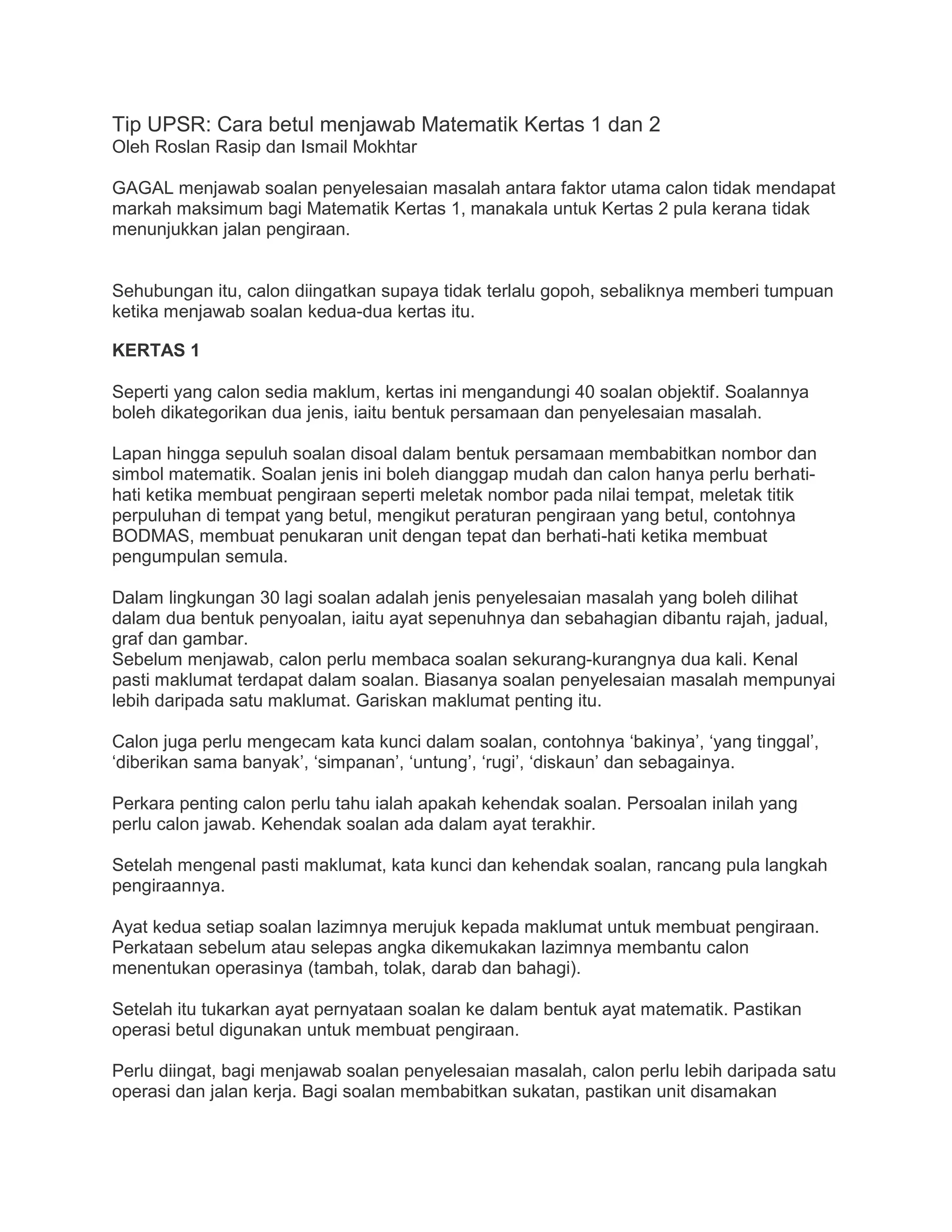 Tip UPSR: Cara betul menjawab Matematik Kertas 1 dan 2
Oleh Roslan Rasip dan Ismail Mokhtar

GAGAL menjawab soalan penyelesaian masalah antara faktor utama calon tidak mendapat markah maksimum bagi Matematik Kertas 1, manakala untuk Kertas 2 pula kerana tidak menunjukkan jalan pengiraan.

Sehubungan itu, calon diingatkan supaya tidak terlalu gopoh, sebaliknya memberi tumpuan ketika menjawab soalan kedua-dua kertas itu.

KERTAS 1

Seperti yang calon sedia maklum, kertas ini mengandungi 40 soalan objektif. Soalannya boleh dikategorikan dua jenis, iaitu bentuk persamaan dan penyelesaian masalah.

Lapan hingga sepuluh soalan disoal dalam bentuk persamaan membabitkan nombor dan simbol matematik. Soalan jenis ini boleh dianggap mudah dan calon hanya perlu berhati-hati ketika membuat pengiraan seperti meletak nombor pada nilai tempat, meletak titik perpuluhan di tempat yang betul, mengikut peraturan pengiraan yang betul, contohnya BODMAS, membuat penukaran unit dengan tepat dan berhati-hati ketika membuat pengumpulan semula.

Dalam lingkungan 30 lagi soalan adalah jenis penyelesaian masalah yang boleh dilihat dalam dua bentuk penyoalan, iaitu ayat sepenuhnya dan sebahagian dibantu rajah, jadual, graf dan gambar.
Sebelum menjawab, calon perlu membaca soalan sekurang-kurangnya dua kali. Kenal pasti maklumat terdapat dalam soalan. Biasanya soalan penyelesaian masalah mempunyai lebih daripada satu maklumat. Gariskan maklumat penting itu.

Calon juga perlu mengecam kata kunci dalam soalan, contohnya ‘bakinya’, ‘yang tinggal’, ‘diberikan sama banyak’, ‘simpanan’, ‘untung’, ‘rugi’, ‘diskaun’ dan sebagainya.

Perkara penting calon perlu tahu ialah apakah kehendak soalan. Persoalan inilah yang perlu calon jawab. Kehendak soalan ada dalam ayat terakhir.

Setelah mengenal pasti maklumat, kata kunci dan kehendak soalan, rancang pula langkah pengiraannya.

Ayat kedua setiap soalan lazimnya merujuk kepada maklumat untuk membuat pengiraan. Perkataan sebelum atau selepas angka dikemukakan lazimnya membantu calon menentukan operasinya (tambah, tolak, darab dan bahagi).

Setelah itu tukarkan ayat pernyataan soalan ke dalam bentuk ayat matematik. Pastikan operasi betul digunakan untuk membuat pengiraan.

Perlu diingat, bagi menjawab soalan penyelesaian masalah, calon perlu lebih daripada satu operasi dan jalan kerja. Bagi soalan membabitkan sukatan, pastikan unit disamakan